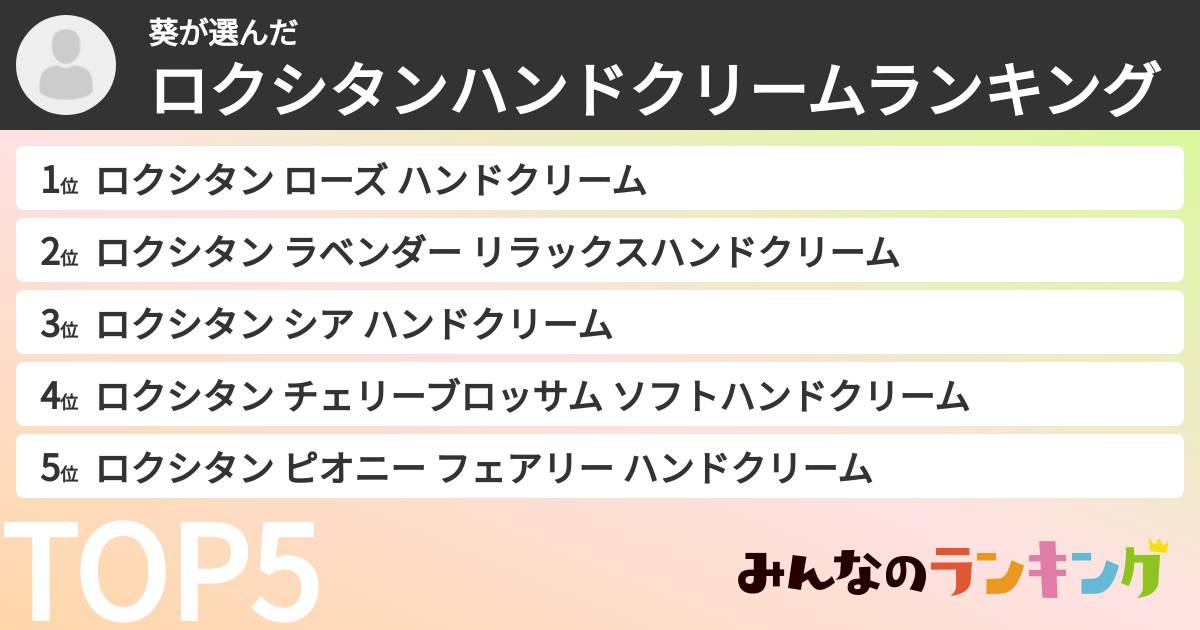 葵が選んだ
ロクシタンハンドクリームランキング

1位 ロクシタン ローズ ハンドクリーム
2位 ロクシタン ラベンダー リラックスハンドクリーム
3位 ロクシタン シア ハンドクリーム
4位 ロクシタン チェリーブロッサム ソフトハンドクリーム
5位 ロクシタン ピオニー フェアリー ハンドクリーム

TOP5

みんなのランキング